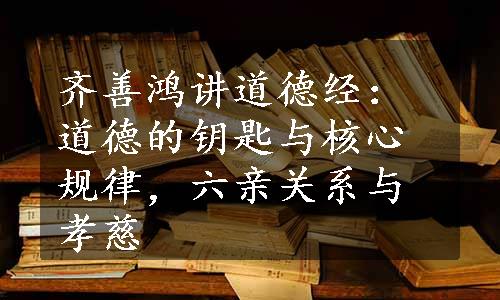 齐善鸿讲道德经：道德的钥匙与核心规律，六亲关系与孝慈